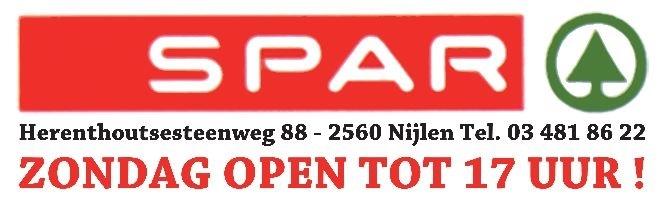 SPAR

Herenthoutsesteenweg 88 - 2560 Nijlen Tel. 03 481 86 22

ZONDAG OPEN TOT 17 UUR !